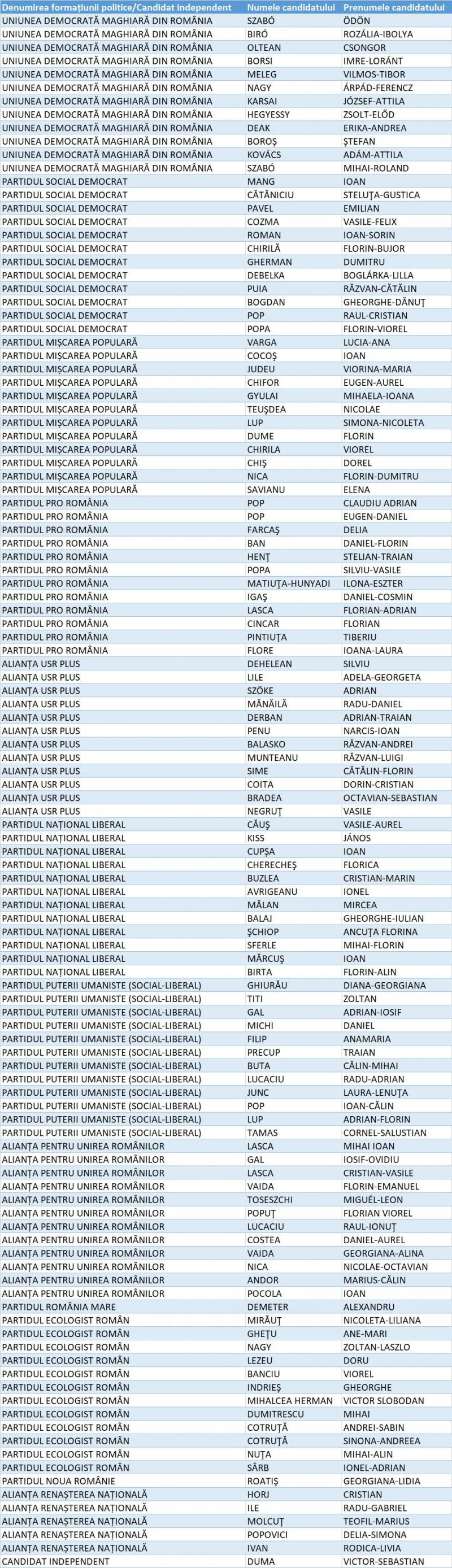 | Denumirea formațiunii politice/Candidat independent | Numele candidatului | Prenumele candidatului |
|---|---|---|
| UNIUNEA DEMOCRATĂ MAGHIARĂ DIN ROMÂNIA | SZABÓ | ÖDÖN |
| UNIUNEA DEMOCRATĂ MAGHIARĂ DIN ROMÂNIA | BIRÓ | ROZÁLIA-IBOLYA |
| UNIUNEA DEMOCRATĂ MAGHIARĂ DIN ROMÂNIA | OLTEAN | CSONGOR |
| UNIUNEA DEMOCRATĂ MAGHIARĂ DIN ROMÂNIA | BORSI | IMRE-LORÁNT |
| UNIUNEA DEMOCRATĂ MAGHIARĂ DIN ROMÂNIA | MELEG | VILMOS-TIBOR |
| UNIUNEA DEMOCRATĂ MAGHIARĂ DIN ROMÂNIA | NAGY | ÁRPÁD-FERENCZ |
| UNIUNEA DEMOCRATĂ MAGHIARĂ DIN ROMÂNIA | KARSAI | JÓZSEF-ATTILA |
| UNIUNEA DEMOCRATĂ MAGHIARĂ DIN ROMÂNIA | HEGYESSY | ZSOLT-ELŐD |
| UNIUNEA DEMOCRATĂ MAGHIARĂ DIN ROMÂNIA | DEAK | ERIKA-ANDREA |
| UNIUNEA DEMOCRATĂ MAGHIARĂ DIN ROMÂNIA | BOROȘ | ȘTEFAN |
| UNIUNEA DEMOCRATĂ MAGHIARĂ DIN ROMÂNIA | KOVÁCS | ADÁM-ATTILA |
| UNIUNEA DEMOCRATĂ MAGHIARĂ DIN ROMÂNIA | SZABÓ | MIHAI-ROLAND |
| PARTIDUL SOCIAL DEMOCRAT | MANG | IOAN |
| PARTIDUL SOCIAL DEMOCRAT | CĂTĂNICIU | STELUȚA-GUSTICA |
| PARTIDUL SOCIAL DEMOCRAT | PAVEL | EMILIAN |
| PARTIDUL SOCIAL DEMOCRAT | COZMA | VASILE-FELIX |
| PARTIDUL SOCIAL DEMOCRAT | ROMAN | IOAN-SORIN |
| PARTIDUL SOCIAL DEMOCRAT | CHIRILĂ | FLORIN-BUJOR |
| PARTIDUL SOCIAL DEMOCRAT | GHERMAN | DUMITRU |
| PARTIDUL SOCIAL DEMOCRAT | DEBELKA | BOGLÁRKA-LILLA |
| PARTIDUL SOCIAL DEMOCRAT | PUIA | RĂZVAN-CĂTĂLIN |
| PARTIDUL SOCIAL DEMOCRAT | BOGDAN | GHEORGHE-DĂNUȚ |
| PARTIDUL SOCIAL DEMOCRAT | POP | RAUL-CRISTIAN |
| PARTIDUL SOCIAL DEMOCRAT | POPA | FLORIN-VIOREL |
| PARTIDUL MIȘCAREA POPULARĂ | VARGA | LUCIA-ANA |
| PARTIDUL MIȘCAREA POPULARĂ | COCOȘ | IOAN |
| PARTIDUL MIȘCAREA POPULARĂ | JUDEU | VIORINA-MARIA |
| PARTIDUL MIȘCAREA POPULARĂ | CHIFOR | EUGEN-AUREL |
| PARTIDUL MIȘCAREA POPULARĂ | GYULAI | MIHAELA-IOANA |
| PARTIDUL MIȘCAREA POPULARĂ | TEUȘDEA | NICOLAE |
| PARTIDUL MIȘCAREA POPULARĂ | LUP | SIMONA-NICOLETA |
| PARTIDUL MIȘCAREA POPULARĂ | DUME | FLORIN |
| PARTIDUL MIȘCAREA POPULARĂ | CHIRILA | VIOREL |
| PARTIDUL MIȘCAREA POPULARĂ | CHIȘ | DOREL |
| PARTIDUL MIȘCAREA POPULARĂ | NICA | FLORIN-DUMITRU |
| PARTIDUL MIȘCAREA POPULARĂ | SAVIANU | ELENA |
| PARTIDUL PRO ROMÂNIA | POP | CLAUDIU ADRIAN |
| PARTIDUL PRO ROMÂNIA | POP | EUGEN-DANIEL |
| PARTIDUL PRO ROMÂNIA | FARCAȘ | DELIA |
| PARTIDUL PRO ROMÂNIA | BAN | DANIEL-FLORIN |
| PARTIDUL PRO ROMÂNIA | HENȚ | STELIAN-TRAIAN |
| PARTIDUL PRO ROMÂNIA | POPA | SILVIU-VASILE |
| PARTIDUL PRO ROMÂNIA | MATIUȚA-HUNYADI | ILONA-ESZTER |
| PARTIDUL PRO ROMÂNIA | IGAȘ | DANIEL-COSMIN |
| PARTIDUL PRO ROMÂNIA | LASCA | FLORIAN-ADRIAN |
| PARTIDUL PRO ROMÂNIA | CINCAR | FLORIAN |
| PARTIDUL PRO ROMÂNIA | PINTIUȚA | TIBERIU |
| PARTIDUL PRO ROMÂNIA | FLORE | IOANA-LAURA |
| ALIANȚA USR PLUS | DEHELEAN | SILVIU |
| ALIANȚA USR PLUS | LILE | ADELA-GEORGETA |
| ALIANȚA USR PLUS | SZÖKE | ADRIAN |
| ALIANȚA USR PLUS | MĂNĂILĂ | RADU-DANIEL |
| ALIANȚA USR PLUS | DERBAN | ADRIAN-TRAIAN |
| ALIANȚA USR PLUS | PENU | NARCIS-IOAN |
| ALIANȚA USR PLUS | BALASKO | RĂZVAN-ANDREI |
| ALIANȚA USR PLUS | MUNTEANU | RĂZVAN-LUIGI |
| ALIANȚA USR PLUS | SIME | CĂTĂLIN-FLORIN |
| ALIANȚA USR PLUS | COITA | DORIN-CRISTIAN |
| ALIANȚA USR PLUS | BRADEA | OCTAVIAN-SEBASTIAN |
| ALIANȚA USR PLUS | NEGRUȚ | VASILE |
| PARTIDUL NAȚIONAL LIBERAL | CĂUȘ | VASILE-AUREL |
| PARTIDUL NAȚIONAL LIBERAL | KISS | JÁNOS |
| PARTIDUL NAȚIONAL LIBERAL | CUPȘA | IOAN |
| PARTIDUL NAȚIONAL LIBERAL | CHERECHEȘ | FLORICA |
| PARTIDUL NAȚIONAL LIBERAL | BUZLEA | CRISTIAN-MARIN |
| PARTIDUL NAȚIONAL LIBERAL | AVRIGEANU | IONEL |
| PARTIDUL NAȚIONAL LIBERAL | MĂLAN | MIRCEA |
| PARTIDUL NAȚIONAL LIBERAL | BALAJ | GHEORGHE-IULIAN |
| PARTIDUL NAȚIONAL LIBERAL | ȘCHIOP | ANCUȚA FLORINA |
| PARTIDUL NAȚIONAL LIBERAL | SFERLE | MIHAI-FLORIN |
| PARTIDUL NAȚIONAL LIBERAL | MĂRCUȘ | IOAN |
| PARTIDUL NAȚIONAL LIBERAL | BIRTA | FLORIN-ALIN |
| PARTIDUL PUTERII UMANISTE (SOCIAL-LIBERAL) | GHIURĂU | DIANA-GEORGIANA |
| PARTIDUL PUTERII UMANISTE (SOCIAL-LIBERAL) | TITI | ZOLTAN |
| PARTIDUL PUTERII UMANISTE (SOCIAL-LIBERAL) | GAL | ADRIAN-IOSIF |
| PARTIDUL PUTERII UMANISTE (SOCIAL-LIBERAL) | MICHI | DANIEL |
| PARTIDUL PUTERII UMANISTE (SOCIAL-LIBERAL) | FILIP | ANAMARIA |
| PARTIDUL PUTERII UMANISTE (SOCIAL-LIBERAL) | PRECUP | TRAIAN |
| PARTIDUL PUTERII UMANISTE (SOCIAL-LIBERAL) | BUTA | CĂLIN-MIHAI |
| PARTIDUL PUTERII UMANISTE (SOCIAL-LIBERAL) | LUCACIU | RADU-ADRIAN |
| PARTIDUL PUTERII UMANISTE (SOCIAL-LIBERAL) | JUNC | LAURA-LENUȚA |
| PARTIDUL PUTERII UMANISTE (SOCIAL-LIBERAL) | POP | IOAN-CĂLIN |
| PARTIDUL PUTERII UMANISTE (SOCIAL-LIBERAL) | LUP | ADRIAN-FLORIN |
| PARTIDUL PUTERII UMANISTE (SOCIAL-LIBERAL) | TAMAS | CORNEL-SALUSTIAN |
| ALIANȚA PENTRU UNIREA ROMÂNILOR | LASCA | MIHAI IOAN |
| ALIANȚA PENTRU UNIREA ROMÂNILOR | GAL | IOSIF-OVIDIU |
| ALIANȚA PENTRU UNIREA ROMÂNILOR | LASCA | CRISTIAN-VASILE |
| ALIANȚA PENTRU UNIREA ROMÂNILOR | VAIDA | FLORIN-EMANUEL |
| ALIANȚA PENTRU UNIREA ROMÂNILOR | TOSESZCHI | MIGUÉL-LEON |
| ALIANȚA PENTRU UNIREA ROMÂNILOR | POPUȚ | FLORIAN VIOREL |
| ALIANȚA PENTRU UNIREA ROMÂNILOR | LUCACIU | RAUL-IONUȚ |
| ALIANȚA PENTRU UNIREA ROMÂNILOR | COSTEA | DANIEL-AUREL |
| ALIANȚA PENTRU UNIREA ROMÂNILOR | VAIDA | GEORGIANA-ALINA |
| ALIANȚA PENTRU UNIREA ROMÂNILOR | NICA | NICOLAE-OCTAVIAN |
| ALIANȚA PENTRU UNIREA ROMÂNILOR | ANDOR | MARIUS-CĂLIN |
| ALIANȚA PENTRU UNIREA ROMÂNILOR | POCOLA | IOAN |
| PARTIDUL ROMÂNIA MARE | DEMETER | ALEXANDRU |
| PARTIDUL ECOLOGIST ROMÂN | MIRĂUȚ | NICOLETA-LILIANA |
| PARTIDUL ECOLOGIST ROMÂN | GHEȚU | ANE-MARI |
| PARTIDUL ECOLOGIST ROMÂN | NAGY | ZOLTAN-LASZLO |
| PARTIDUL ECOLOGIST ROMÂN | LEZEU | DORU |
| PARTIDUL ECOLOGIST ROMÂN | BANCIU | VIOREL |
| PARTIDUL ECOLOGIST ROMÂN | INDRIEȘ | GHEORGHE |
| PARTIDUL ECOLOGIST ROMÂN | MIHALCEA HERMAN | VICTOR SLOBODAN |
| PARTIDUL ECOLOGIST ROMÂN | DUMITRESCU | MIHAI |
| PARTIDUL ECOLOGIST ROMÂN | COTRUȚĂ | ANDREI-SABIN |
| PARTIDUL ECOLOGIST ROMÂN | COTRUȚĂ | SINONA-ANDREEA |
| PARTIDUL ECOLOGIST ROMÂN | NUȚA | MIHAI-ALIN |
| PARTIDUL ECOLOGIST ROMÂN | SÂRB | IONEL-ADRIAN |
| PARTIDUL NOUA ROMÂNIE | ROATIȘ | GEORGIANA-LIDIA |
| ALIANȚA RENAȘTEREA NAȚIONALĂ | HORJ | CRISTIAN |
| ALIANȚA RENAȘTEREA NAȚIONALĂ | ILE | RADU-GABRIEL |
| ALIANȚA RENAȘTEREA NAȚIONALĂ | MOLCUȚ | TEOFIL-MARIUS |
| ALIANȚA RENAȘTEREA NAȚIONALĂ | POPOVICI | DELIA-SIMONA |
| ALIANȚA RENAȘTEREA NAȚIONALĂ | IVAN | RODICA-LIVIA |
| CANDIDAT INDEPENDENT | DUMA | VICTOR-SEBASTIAN |